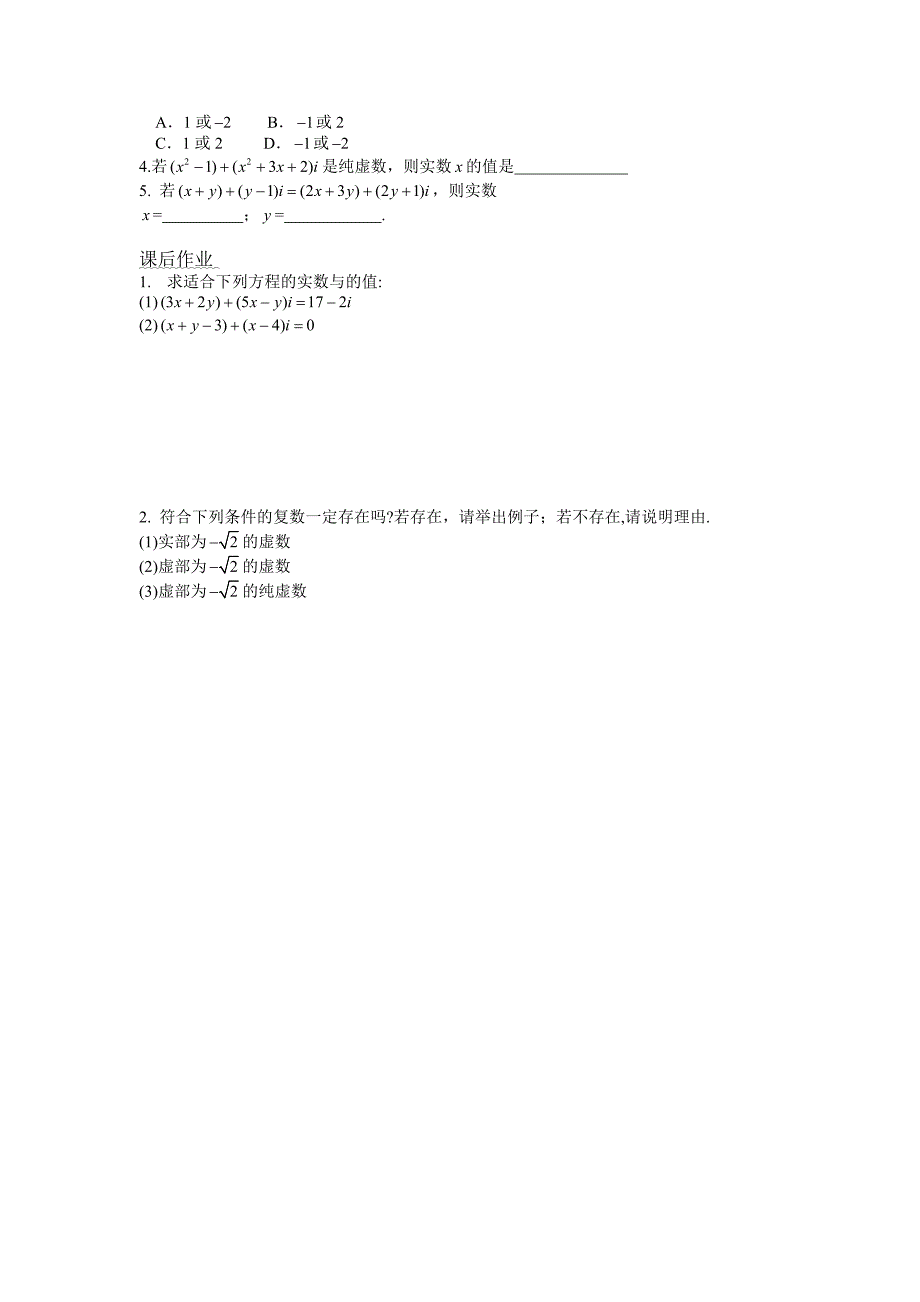 A．1 或 $-2$　　B．$-1$ 或 2
C．1 或 2　　D．$-1$ 或 $-2$
4.若 $(x^2-1)+(x^2+3x+2)i$ 是纯虚数，则实数 $x$ 的值是______________
5. 若 $(x+y)+(y-1)i=(2x+3y)+(2y+1)i$，则实数 $x=$__________； $y=$____________.

课后作业
1. 求适合下列方程的实数与的值:
(1) $(3x+2y)+(5x-y)i=17-2i$
(2) $(x+y-3)+(x-4)i=0$

2. 符合下列条件的复数一定存在吗?若存在，请举出例子；若不存在,请说明理由.
(1)实部为 $-\sqrt{2}$ 的虚数
(2)虚部为 $-\sqrt{2}$ 的虚数
(3)虚部为 $-\sqrt{2}$ 的纯虚数